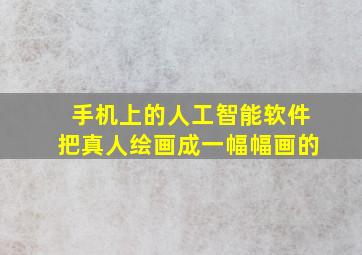 手机上的人工智能软件
把真人绘画成一幅幅画的